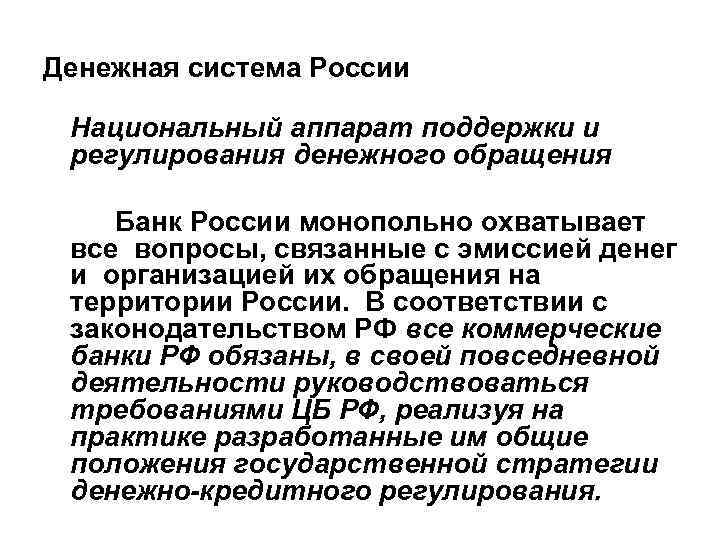 Денежная система России

Национальный аппарат поддержки и регулирования денежного обращения

Банк России монопольно охватывает все вопросы, связанные с эмиссией денег и организацией их обращения на территории России. В соответствии с законодательством РФ все коммерческие банки РФ обязаны, в своей повседневной деятельности руководствоваться требованиями ЦБ РФ, реализуя на практике разработанные им общие положения государственной стратегии денежно-кредитного регулирования.